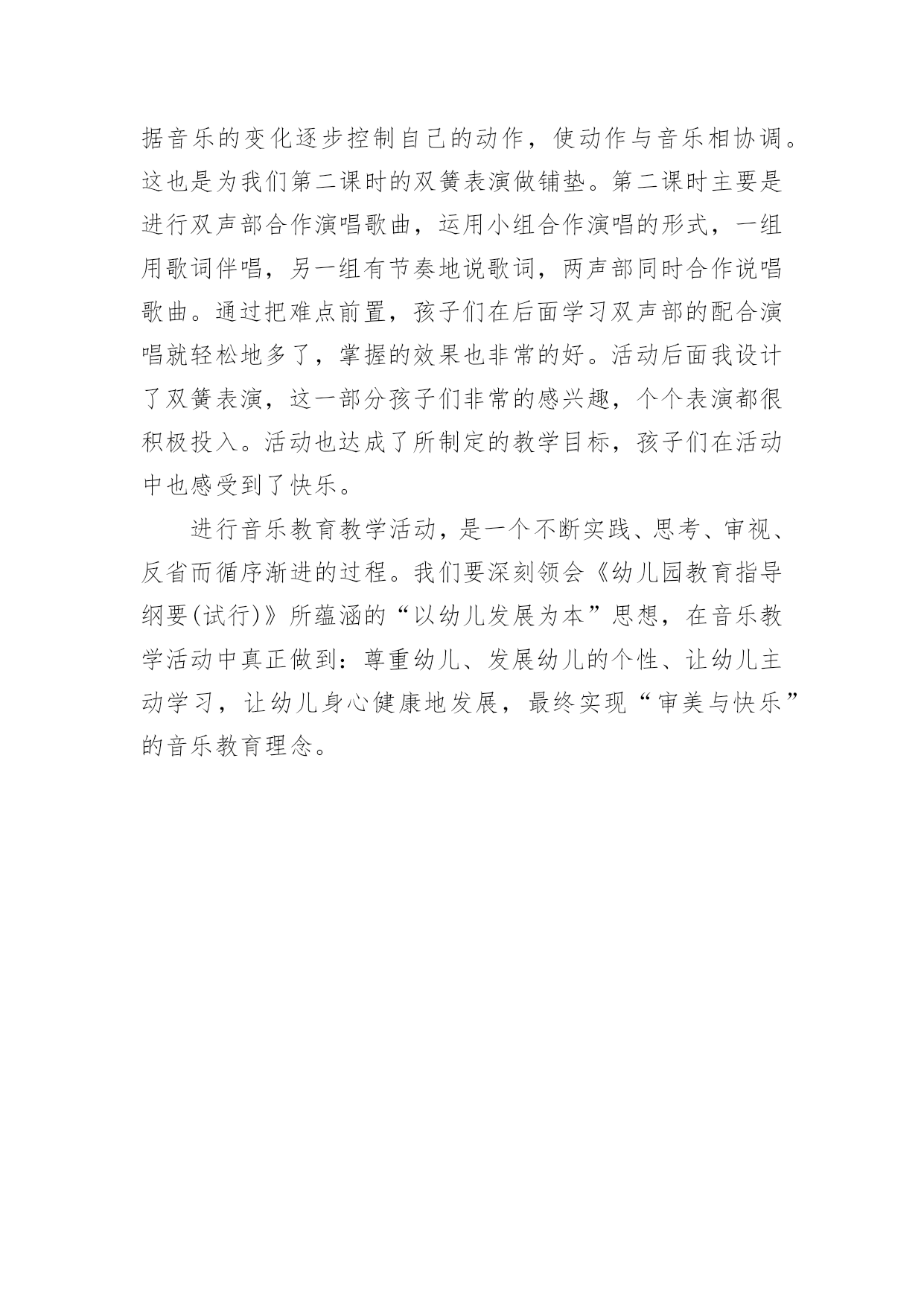 据音乐的变化逐步控制自己的动作，使动作与音乐相协调。这也是为我们第二课时的双簧表演做铺垫。第二课时主要是进行双声部合作演唱歌曲，运用小组合作演唱的形式，一组用歌词伴唱，另一组有节奏地说歌词，两声部同时合作说唱歌曲。通过把难点前置，孩子们在后面学习双声部的配合演唱就轻松地多了，掌握的效果也非常的好。活动后面我设计了双簧表演，这一部分孩子们非常的感兴趣，个个表演都很积极投入。活动也达成了所制定的教学目标，孩子们在活动中也感受到了快乐。

进行音乐教育教学活动，是一个不断实践、思考、审视、反省而循序渐进的过程。我们要深刻领会《幼儿园教育指导纲要(试行)》所蕴涵的“以幼儿发展为本”思想，在音乐教学活动中真正做到：尊重幼儿、发展幼儿的个性、让幼儿主动学习，让幼儿身心健康地发展，最终实现“审美与快乐”的音乐教育理念。